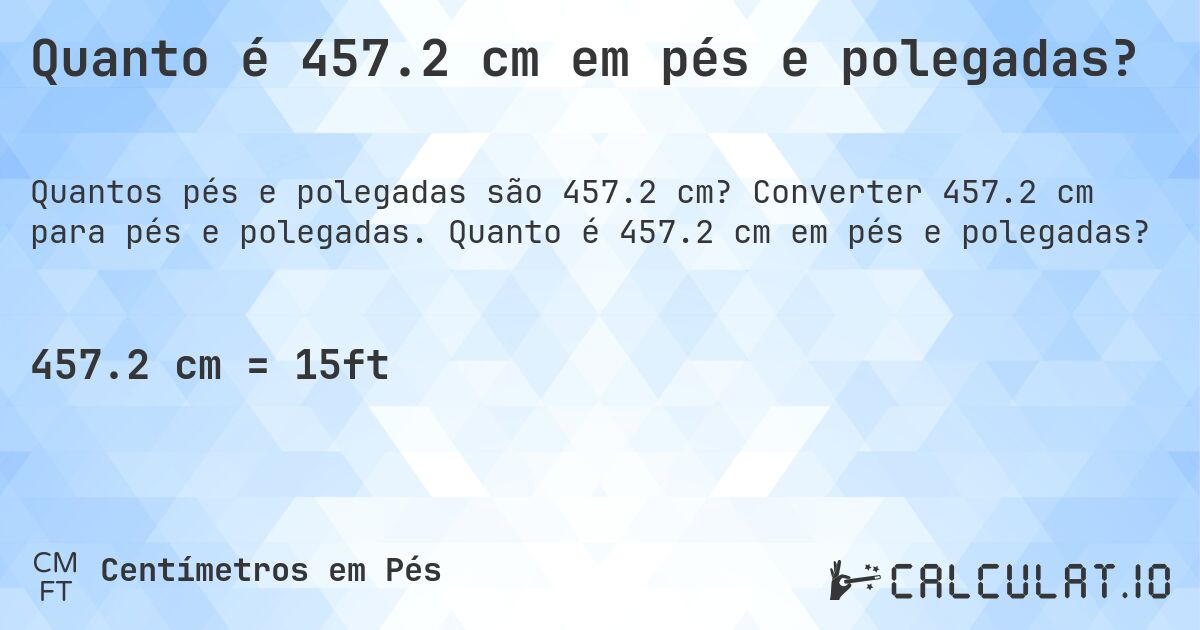 Quanto é 457.2 cm em pés e polegadas?

Quantos pés e polegadas são 457.2 cm? Converter 457.2 cm para pés e polegadas. Quanto é 457.2 cm em pés e polegadas?

457.2 cm = 15ft

CM
FT
Centímetros em Pés

CALCULAT.IO